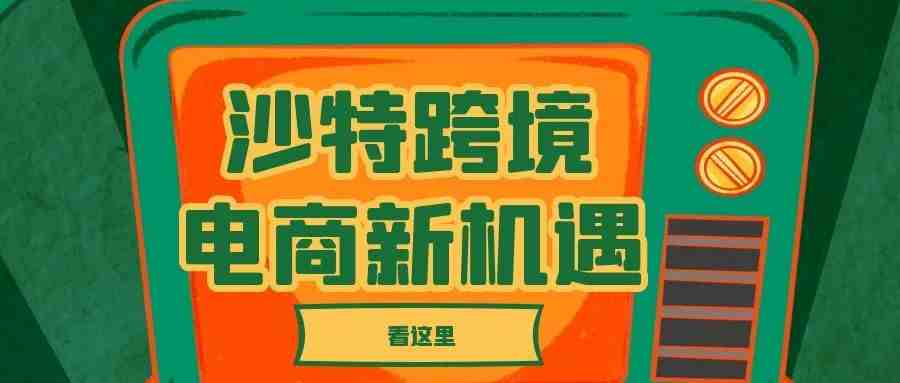 沙特跨境
电商新机遇

看这里